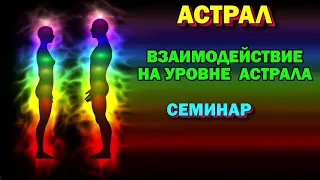 АСТРАЛ

ВЗАИМОДЕЙСТВИЕ НА УРОВНЕ АСТРАЛА

СЕМИНАР